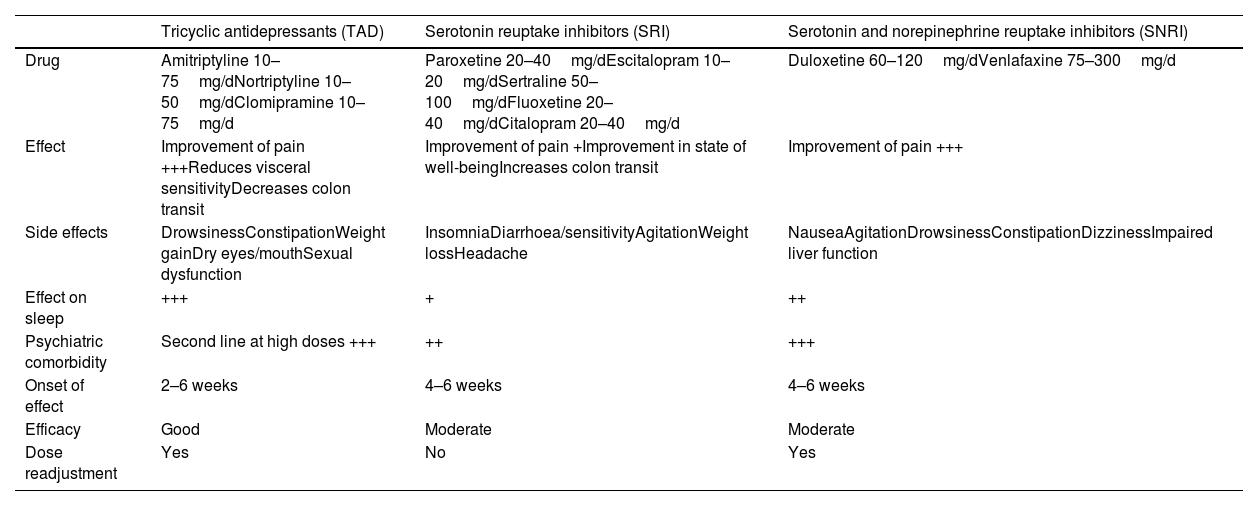 | | Tricyclic antidepressants (TAD) | Serotonin reuptake inhibitors (SRI) | Serotonin and norepinephrine reuptake inhibitors (SNRI) |
|---|---|---|---|
| Drug | Amitriptyline 10–75 mg/dNortriptyline 10–50 mg/dClomipramine 10–75 mg/d | Paroxetine 20–40 mg/dEscitalopram 10–20 mg/dSertraline 50–100 mg/dFluoxetine 20–40 mg/dCitalopram 20–40 mg/d | Duloxetine 60–120 mg/dVenlafaxine 75–300 mg/d |
| Effect | Improvement of pain +++Reduces visceral sensitivityDecreases colon transit | Improvement of pain +Improvement in state of well-beingIncreases colon transit | Improvement of pain +++ |
| Side effects | DrowsinessConstipationWeight gainDry eyes/mouthSexual dysfunction | InsomniaDiarrhoea/sensitivityAgitationWeight lossHeadache | NauseaAgitationDrowsinessConstipationDizzinessImpaired liver function |
| Effect on sleep | +++ | + | ++ |
| Psychiatric comorbidity | Second line at high doses +++ | ++ | +++ |
| Onset of effect | 2–6 weeks | 4–6 weeks | 4–6 weeks |
| Efficacy | Good | Moderate | Moderate |
| Dose readjustment | Yes | No | Yes |